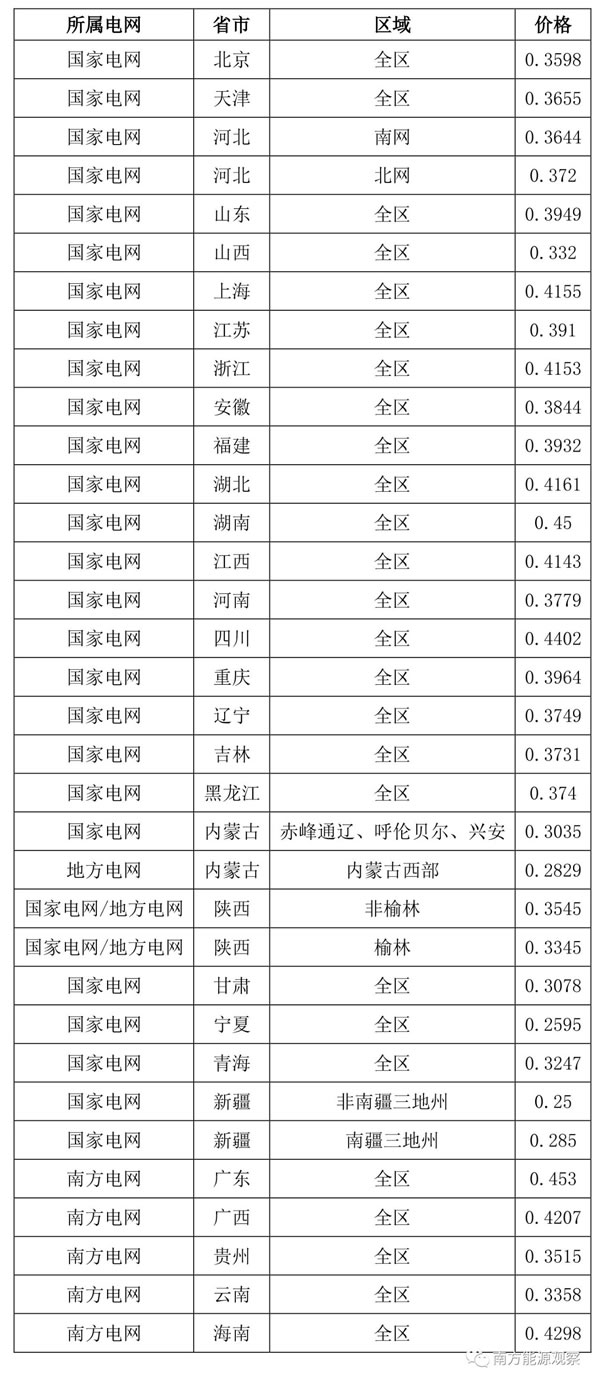 | 所属电网 | 省市 | 区域 | 价格 |
|---|---|---|---|
| 国家电网 | 北京 | 全区 | 0.3598 |
| 国家电网 | 天津 | 全区 | 0.3655 |
| 国家电网 | 河北 | 南网 | 0.3644 |
| 国家电网 | 河北 | 北网 | 0.372 |
| 国家电网 | 山东 | 全区 | 0.3949 |
| 国家电网 | 山西 | 全区 | 0.332 |
| 国家电网 | 上海 | 全区 | 0.4155 |
| 国家电网 | 江苏 | 全区 | 0.391 |
| 国家电网 | 浙江 | 全区 | 0.4153 |
| 国家电网 | 安徽 | 全区 | 0.3844 |
| 国家电网 | 福建 | 全区 | 0.3932 |
| 国家电网 | 湖北 | 全区 | 0.4161 |
| 国家电网 | 湖南 | 全区 | 0.45 |
| 国家电网 | 江西 | 全区 | 0.4143 |
| 国家电网 | 河南 | 全区 | 0.3779 |
| 国家电网 | 四川 | 全区 | 0.4402 |
| 国家电网 | 重庆 | 全区 | 0.3964 |
| 国家电网 | 辽宁 | 全区 | 0.3749 |
| 国家电网 | 吉林 | 全区 | 0.3731 |
| 国家电网 | 黑龙江 | 全区 | 0.374 |
| 国家电网 | 内蒙古 | 赤峰通辽、呼伦贝尔、兴安 | 0.3035 |
| 地方电网 | 内蒙古 | 内蒙古西部 | 0.2829 |
| 国家电网/地方电网 | 陕西 | 非榆林 | 0.3545 |
| 国家电网/地方电网 | 陕西 | 榆林 | 0.3345 |
| 国家电网 | 甘肃 | 全区 | 0.3078 |
| 国家电网 | 宁夏 | 全区 | 0.2595 |
| 国家电网 | 青海 | 全区 | 0.3247 |
| 国家电网 | 新疆 | 非南疆三地州 | 0.25 |
| 国家电网 | 新疆 | 南疆三地州 | 0.285 |
| 南方电网 | 广东 | 全区 | 0.453 |
| 南方电网 | 广西 | 全区 | 0.4207 |
| 南方电网 | 贵州 | 全区 | 0.3515 |
| 南方电网 | 云南 | 全区 | 0.3358 |
| 南方电网 | 海南 | 全区 | 0.4298 |

南方能源观察